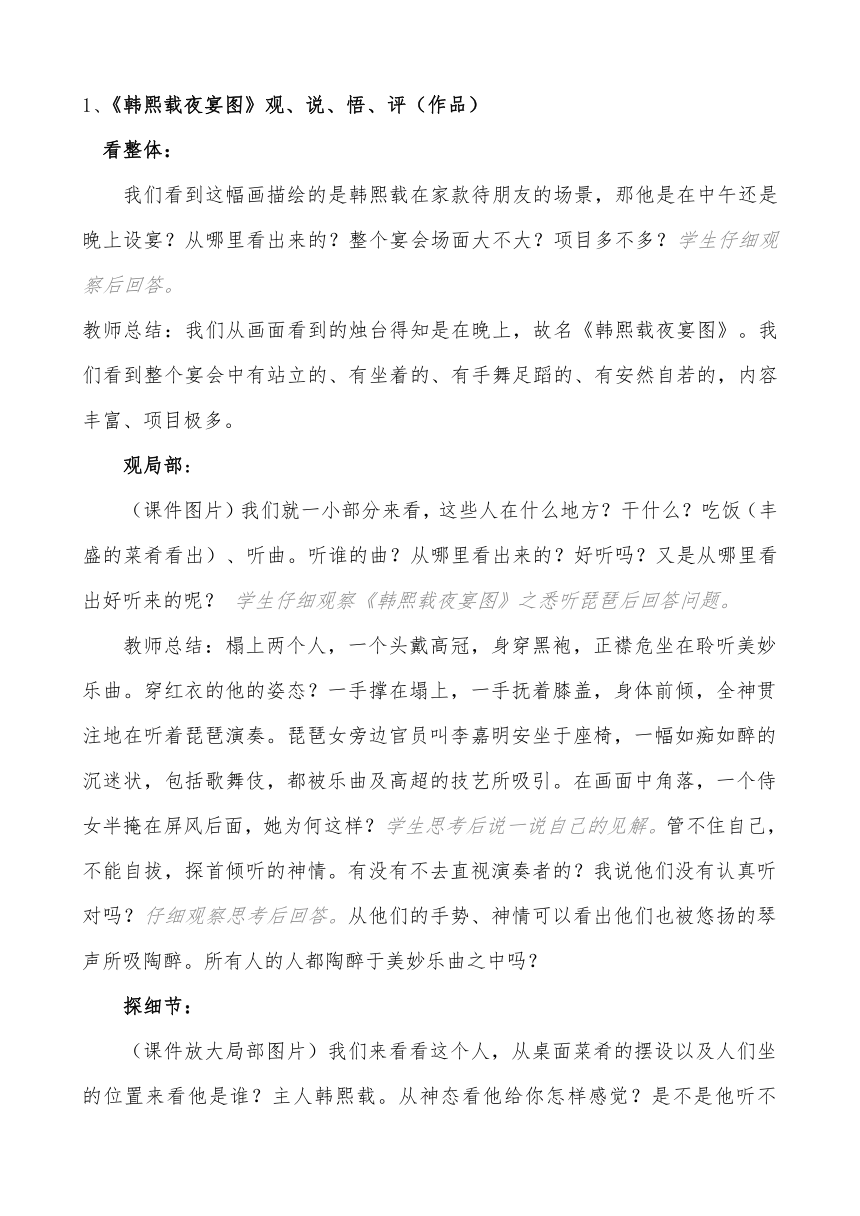 1、《韩熙载夜宴图》观、说、悟、评（作品）

看整体：

我们看到这幅画描绘的是韩熙载在家款待朋友的场景，那他是在中午还是晚上设宴？从哪里看出来的？整个宴会场面大不大？项目多不多？学生仔细观察后回答。

教师总结：我们从画面看到的烛台得知是在晚上，故名《韩熙载夜宴图》。我们看到整个宴会中有站立的、有坐着的、有手舞足蹈的、有安然自若的，内容丰富、项目极多。

观局部：

（课件图片）我们就一小部分来看，这些人在什么地方？干什么？吃饭（丰盛的菜肴看出）、听曲。听谁的曲？从哪里看出来的？好听吗？又是从哪里看出好听来的呢？ 学生仔细观察《韩熙载夜宴图》之悉听琵琶后回答问题。

教师总结：榻上两个人，一个头戴高冠，身穿黑袍，正襟危坐在聆听美妙乐曲。穿红衣的他的姿态？一手撑在塌上，一手抚着膝盖，身体前倾，全神贯注地在听着琵琶演奏。琵琶女旁边官员叫李嘉明安坐于座椅，一幅如痴如醉的沉迷状，包括歌舞伎，都被乐曲及高超的技艺所吸引。在画面中角落，一个侍女半掩在屏风后面，她为何这样？学生思考后说一说自己的见解。管不住自己，不能自拔，探首倾听的神情。有没有不去直视演奏者的？我说他们没有认真听对吗？仔细观察思考后回答。从他们的手势、神情可以看出他们也被悠扬的琴声所吸陶醉。所有人的人都陶醉于美妙乐曲之中吗？

探细节：

（课件放大局部图片）我们来看看这个人，从桌面菜肴的摆设以及人们坐的位置来看他是谁？主人韩熙载。从神态看他给你怎样感觉？是不是他听不